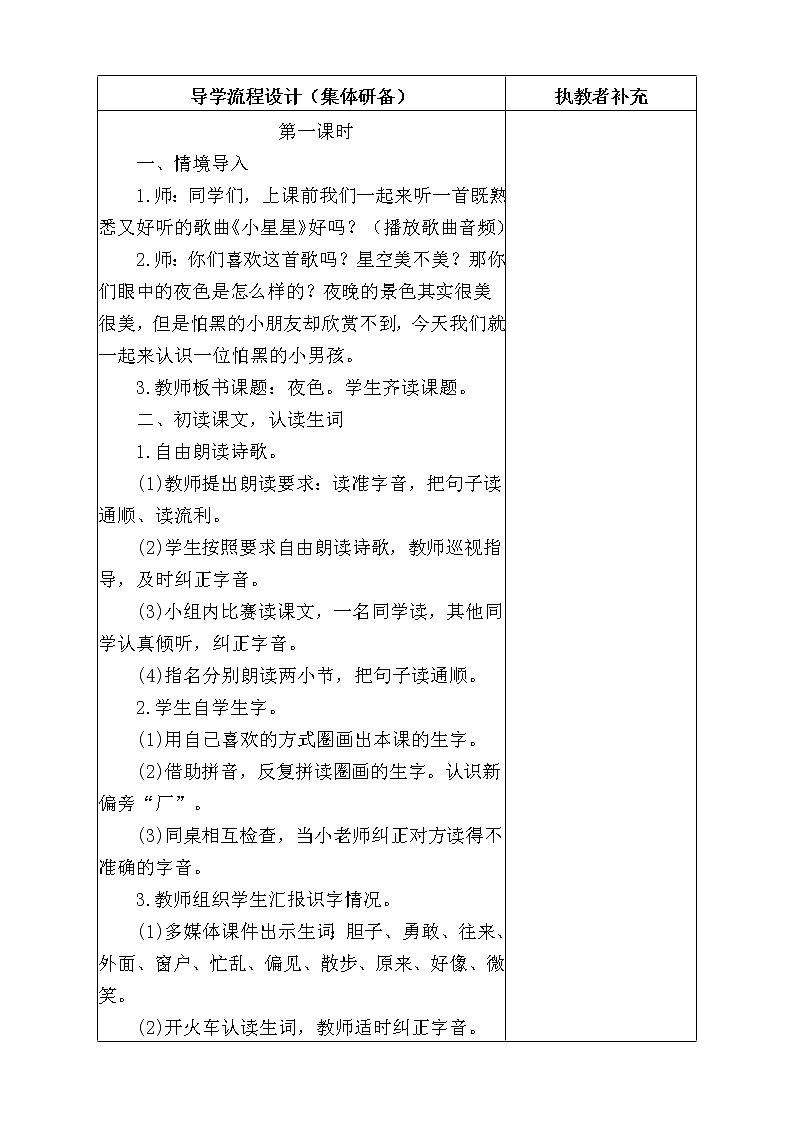 | 导学流程设计（集体研备） | 执教者补充 |
|---|---|
| 第一课时<br>一、情境导入<br>1.师：同学们，上课前我们一起来听一首既熟悉又好听的歌曲《小星星》好吗？（播放歌曲音频）<br>2.师：你们喜欢这首歌吗？星空美不美？那你们眼中的夜色是怎么样的？夜晚的景色其实很美很美，但是怕黑的小朋友却欣赏不到，今天我们就一起来认识一位怕黑的小男孩。<br>3.教师板书课题：夜色。学生齐读课题。<br>二、初读课文，认读生词<br>1.自由朗读诗歌。<br>(1)教师提出朗读要求：读准字音，把句子读通顺、读流利。<br>(2)学生按照要求自由朗读诗歌，教师巡视指导，及时纠正字音。<br>(3)小组内比赛读课文，一名同学读，其他同学认真倾听，纠正字音。<br>(4)指名分别朗读两小节，把句子读通顺。<br>2.学生自学生字。<br>(1)用自己喜欢的方式圈画出本课的生字。<br>(2)借助拼音，反复拼读圈画的生字。认识新偏旁“厂”。<br>(3)同桌相互检查，当小老师纠正对方读得不准确的字音。<br>3.教师组织学生汇报识字情况。<br>(1)多媒体课件出示生词 胆子、勇敢、往来、外面、窗户、忙乱、偏见、散步、原来、好像、微笑。<br>(2)开火车认读生词，教师适时纠正字音。 | |